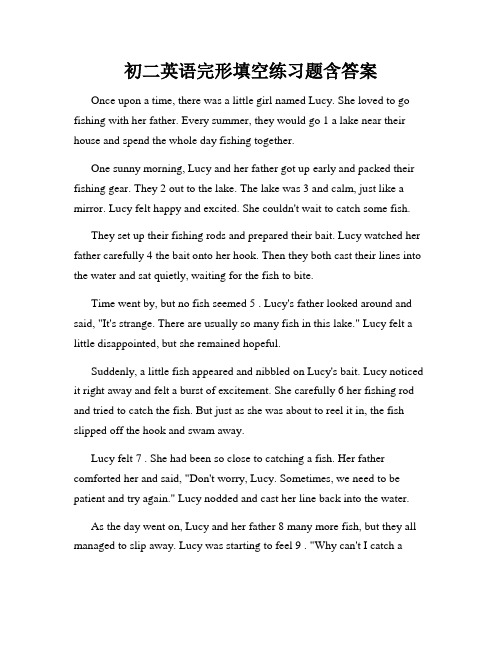 初二英语完形填空练习题含答案

Once upon a time, there was a little girl named Lucy. She loved to go fishing with her father. Every summer, they would go 1 a lake near their house and spend the whole day fishing together.

One sunny morning, Lucy and her father got up early and packed their fishing gear. They 2 out to the lake. The lake was 3 and calm, just like a mirror. Lucy felt happy and excited. She couldn't wait to catch some fish.

They set up their fishing rods and prepared their bait. Lucy watched her father carefully 4 the bait onto her hook. Then they both cast their lines into the water and sat quietly, waiting for the fish to bite.

Time went by, but no fish seemed 5 . Lucy's father looked around and said, "It's strange. There are usually so many fish in this lake." Lucy felt a little disappointed, but she remained hopeful.

Suddenly, a little fish appeared and nibbled on Lucy's bait. Lucy noticed it right away and felt a burst of excitement. She carefully 6 her fishing rod and tried to catch the fish. But just as she was about to reel it in, the fish slipped off the hook and swam away.

Lucy felt 7 . She had been so close to catching a fish. Her father comforted her and said, "Don't worry, Lucy. Sometimes, we need to be patient and try again." Lucy nodded and cast her line back into the water.

As the day went on, Lucy and her father 8 many more fish, but they all managed to slip away. Lucy was starting to feel 9 . "Why can't I catch a